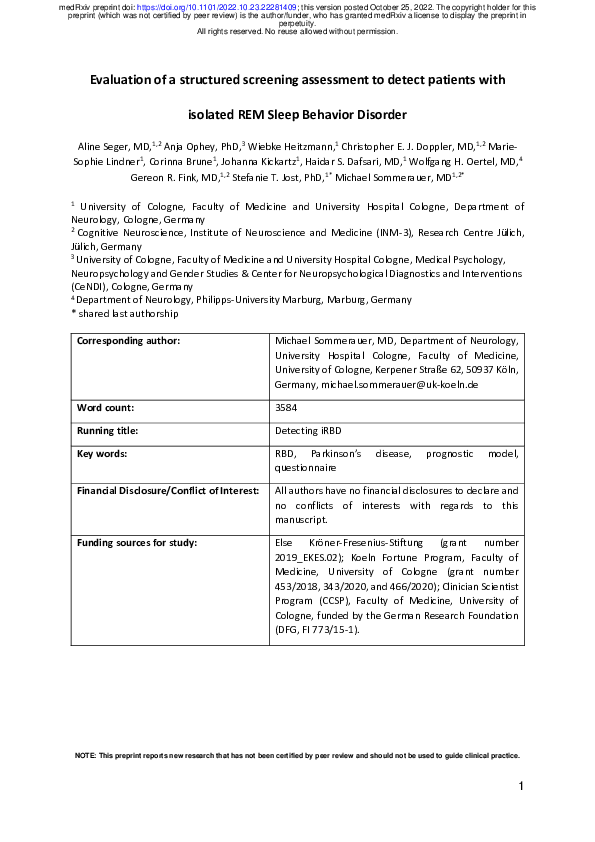 medRxiv preprint doi: https://doi.org/10.1101/2022.10.23.22281409; this version posted October 25, 2022. The copyright holder for this preprint (which was not certified by peer review) is the author/funder, who has granted medRxiv a license to display the preprint in perpetuity.
All rights reserved. No reuse allowed without permission.

Evaluation of a structured screening assessment to detect patients with

isolated REM Sleep Behavior Disorder

Aline Seger, MD,$^{1,2}$ Anja Ophey, PhD,$^{3}$ Wiebke Heitzmann,$^{1}$ Christopher E. J. Doppler, MD,$^{1,2}$ Marie-Sophie Lindner$^{1}$, Corinna Brune$^{1}$, Johanna Kickartz$^{1}$, Haidar S. Dafsari, MD,$^{1}$ Wolfgang H. Oertel, MD,$^{4}$ Gereon R. Fink, MD,$^{1,2}$ Stefanie T. Jost, PhD,$^{1*}$ Michael Sommerauer, MD$^{1,2*}$

$^{1}$ University of Cologne, Faculty of Medicine and University Hospital Cologne, Department of Neurology, Cologne, Germany
$^{2}$ Cognitive Neuroscience, Institute of Neuroscience and Medicine (INM-3), Research Centre Jülich, Jülich, Germany
$^{3}$ University of Cologne, Faculty of Medicine and University Hospital Cologne, Medical Psychology, Neuropsychology and Gender Studies & Center for Neuropsychological Diagnostics and Interventions (CeNDI), Cologne, Germany
$^{4}$ Department of Neurology, Philipps-University Marburg, Marburg, Germany
* shared last authorship

| Corresponding author: | Michael Sommerauer, MD, Department of Neurology, University Hospital Cologne, Faculty of Medicine, University of Cologne, Kerpener Straße 62, 50937 Köln, Germany, michael.sommerauer@uk-koeln.de |
|---|---|
| Word count: | 3584 |
| Running title: | Detecting iRBD |
| Key words: | RBD, Parkinson's disease, prognostic model, questionnaire |
| Financial Disclosure/Conflict of Interest: | All authors have no financial disclosures to declare and no conflicts of interests with regards to this manuscript. |
| Funding sources for study: | Else Kröner-Fresenius-Stiftung (grant number 2019_EKES.02); Koeln Fortune Program, Faculty of Medicine, University of Cologne (grant number 453/2018, 343/2020, and 466/2020); Clinician Scientist Program (CCSP), Faculty of Medicine, University of Cologne, funded by the German Research Foundation (DFG, FI 773/15-1). |

NOTE: This preprint reports new research that has not been certified by peer review and should not be used to guide clinical practice.

1